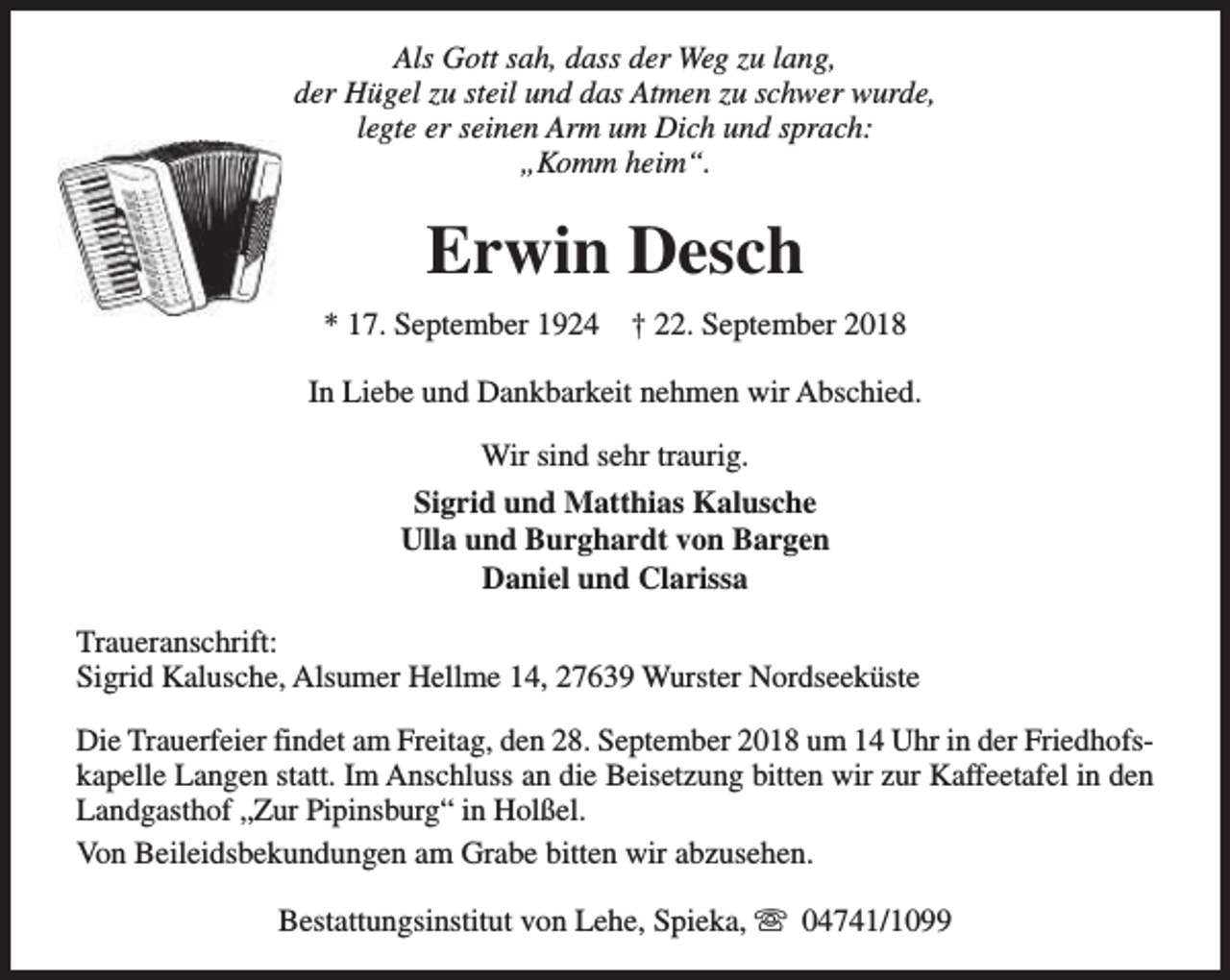 Als Gott sah, dass der Weg zu lang, der Hügel zu steil und das Atmen zu schwer wurde, legte er seinen Arm um Dich und sprach: „Komm heim“.

Erwin Desch

* 17. September 1924 † 22. September 2018

In Liebe und Dankbarkeit nehmen wir Abschied.

Wir sind sehr traurig.

Sigrid und Matthias Kalusche
Ulla und Burghardt von Bargen
Daniel und Clarissa

Traueranschrift:
Sigrid Kalusche, Alsumer Hellme 14, 27639 Wurster Nordseeküste

Die Trauerfeier findet am Freitag, den 28. September 2018 um 14 Uhr in der Friedhofskapelle Langen statt. Im Anschluss an die Beisetzung bitten wir zur Kaffeetafel in den Landgasthof „Zur Pipinsburg“ in Holßel.

Von Beileidsbekundungen am Grabe bitten wir abzusehen.

Bestattungsinstitut von Lehe, Spieka, ☏ 04741/1099